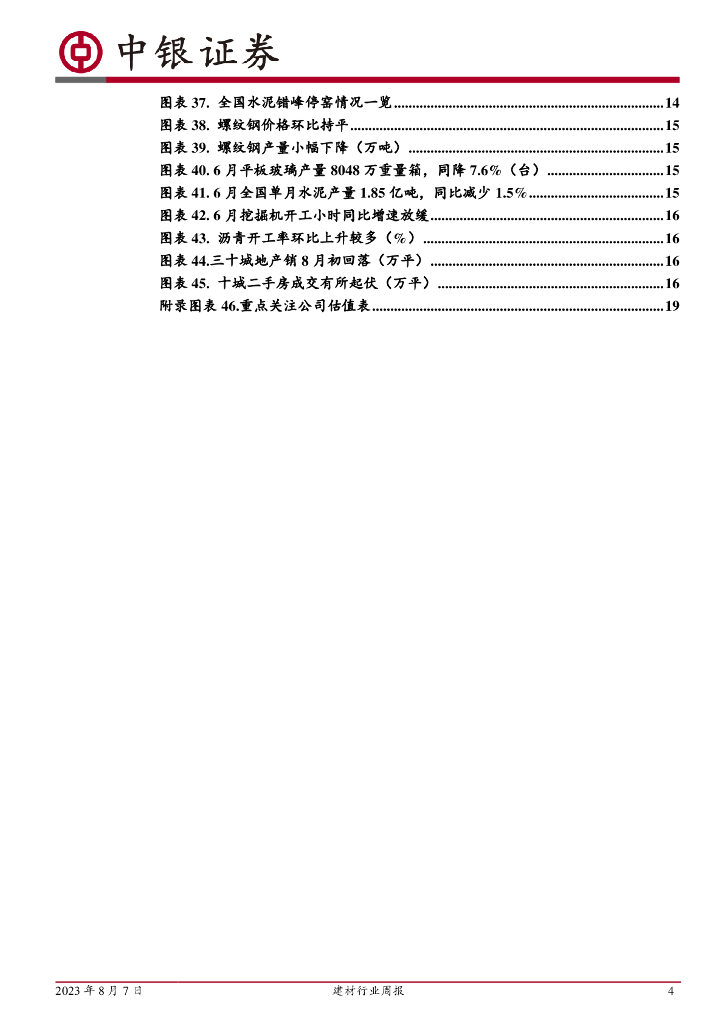 中银证券

图表 37. 全国水泥错峰停窑情况一览..........14
图表 38. 螺纹钢价格环比持平..........15
图表 39. 螺纹钢产量小幅下降（万吨）..........15
图表 40. 6 月平板玻璃产量 8048 万重量箱，同降 7.6%（台）..........15
图表 41. 6 月全国单月水泥产量 1.85 亿吨，同比减少 1.5%..........15
图表 42. 6 月挖掘机开工小时同比增速放缓..........16
图表 43. 沥青开工率环比上升较多（%）..........16
图表 44.三十城地产销 8 月初回落（万平）..........16
图表 45. 十城二手房成交有所起伏（万平）..........16
附录图表 46.重点关注公司估值表..........19

2023 年 8 月 7 日　　建材行业周报　　4